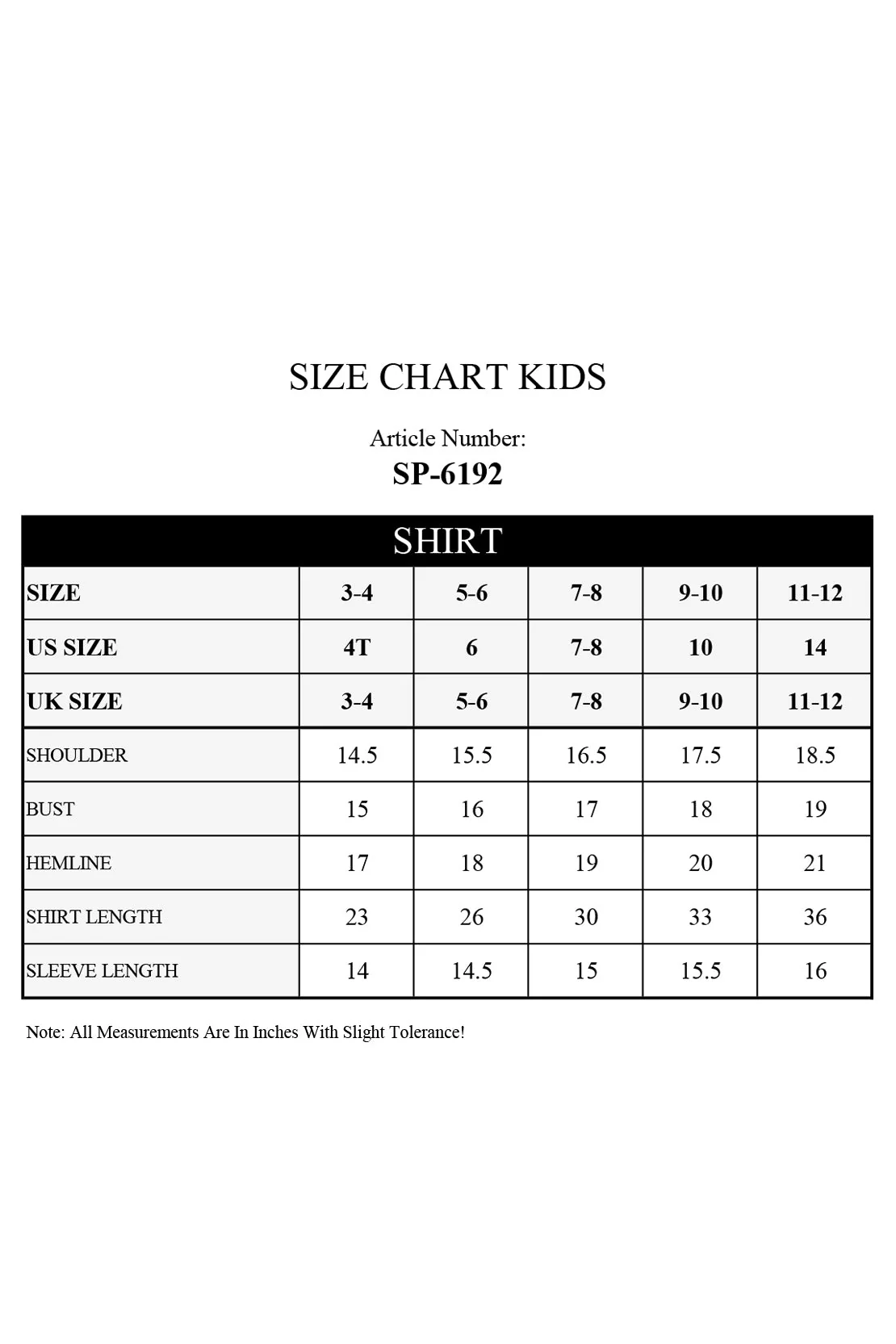 SIZE CHART KIDS

Article Number:
SP-6192

SHIRT

| SIZE | 3-4 | 5-6 | 7-8 | 9-10 | 11-12 |
|---|---|---|---|---|---|
| US SIZE | 4T | 6 | 7-8 | 10 | 14 |
| UK SIZE | 3-4 | 5-6 | 7-8 | 9-10 | 11-12 |
| SHOULDER | 14.5 | 15.5 | 16.5 | 17.5 | 18.5 |
| BUST | 15 | 16 | 17 | 18 | 19 |
| HEMLINE | 17 | 18 | 19 | 20 | 21 |
| SHIRT LENGTH | 23 | 26 | 30 | 33 | 36 |
| SLEEVE LENGTH | 14 | 14.5 | 15 | 15.5 | 16 |

Note: All Measurements Are In Inches With Slight Tolerance!